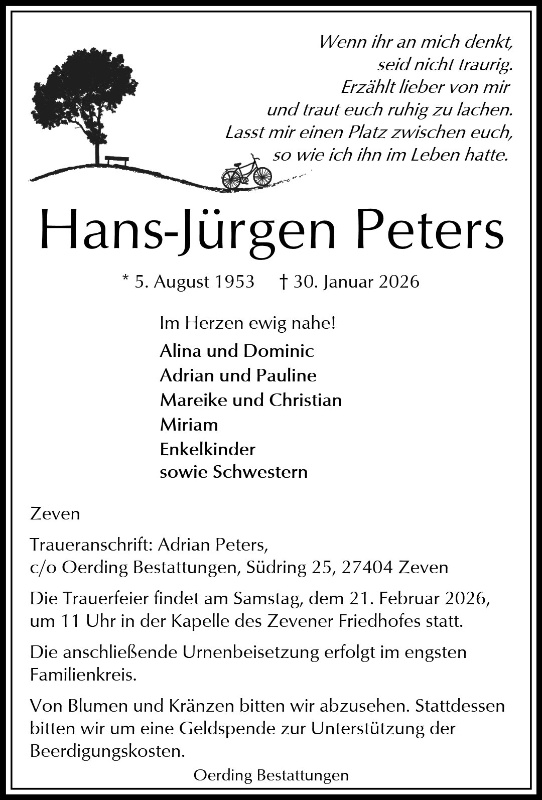 Wenn ihr an mich denkt,
seid nicht traurig.
Erzählt lieber von mir
und traut euch ruhig zu lachen.
Lasst mir einen Platz zwischen euch,
so wie ich ihn im Leben hatte.

Hans-Jürgen Peters

* 5. August 1953 † 30. Januar 2026

Im Herzen ewig nahe!
Alina und Dominic
Adrian und Pauline
Mareike und Christian
Miriam
Enkelkinder
sowie Schwestern

Zeven

Traueranschrift: Adrian Peters,
c/o Oerding Bestattungen, Südring 25, 27404 Zeven

Die Trauerfeier findet am Samstag, dem 21. Februar 2026, um 11 Uhr in der Kapelle des Zevener Friedhofes statt.

Die anschließende Urnenbeisetzung erfolgt im engsten Familienkreis.

Von Blumen und Kränzen bitten wir abzusehen. Stattdessen bitten wir um eine Geldspende zur Unterstützung der Beerdigungskosten.

Oerding Bestattungen